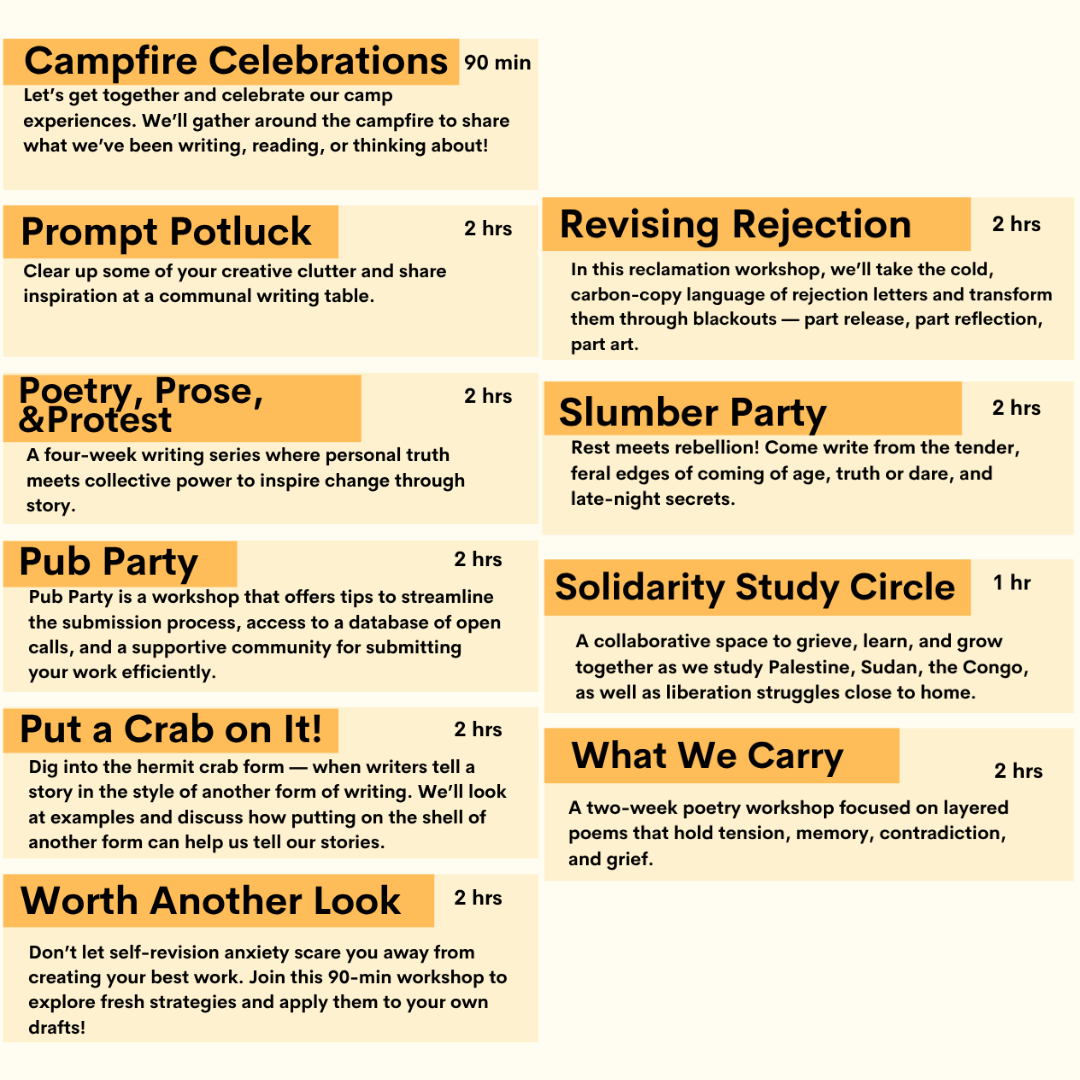 Campfire Celebrations 90 min
Let's get together and celebrate our camp experiences. We'll gather around the campfire to share what we've been writing, reading, or thinking about!

Prompt Potluck 2 hrs
Clear up some of your creative clutter and share inspiration at a communal writing table.

Poetry, Prose, &Protest 2 hrs
A four-week writing series where personal truth meets collective power to inspire change through story.

Pub Party 2 hrs
Pub Party is a workshop that offers tips to streamline the submission process, access to a database of open calls, and a supportive community for submitting your work efficiently.

Put a Crab on It! 2 hrs
Dig into the hermit crab form — when writers tell a story in the style of another form of writing. We'll look at examples and discuss how putting on the shell of another form can help us tell our stories.

Worth Another Look 2 hrs
Don't let self-revision anxiety scare you away from creating your best work. Join this 90-min workshop to explore fresh strategies and apply them to your own drafts!

Revising Rejection 2 hrs
In this reclamation workshop, we'll take the cold, carbon-copy language of rejection letters and transform them through blackouts — part release, part reflection, part art.

Slumber Party 2 hrs
Rest meets rebellion! Come write from the tender, feral edges of coming of age, truth or dare, and late-night secrets.

Solidarity Study Circle 1 hr
A collaborative space to grieve, learn, and grow together as we study Palestine, Sudan, the Congo, as well as liberation struggles close to home.

What We Carry 2 hrs
A two-week poetry workshop focused on layered poems that hold tension, memory, contradiction, and grief.